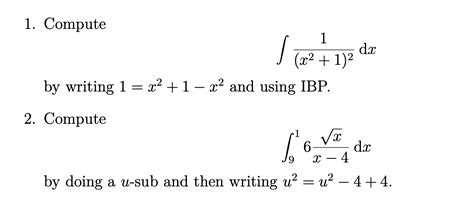 1. Compute

$$\int \frac{1}{(x^2+1)^2}\,\mathrm{d}x$$

by writing $1 = x^2 + 1 - x^2$ and using IBP.

2. Compute

$$\int_9^1 6\frac{\sqrt{x}}{x-4}\,\mathrm{d}x$$

by doing a $u$-sub and then writing $u^2 = u^2 - 4 + 4$.